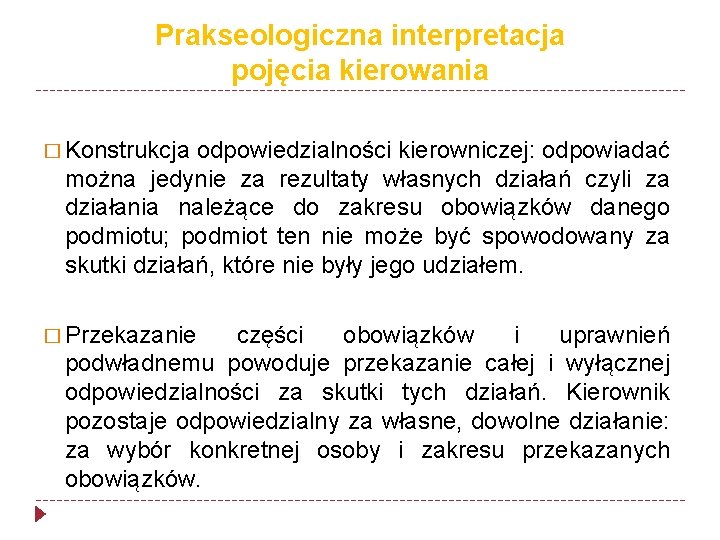 Prakseologiczna interpretacja pojęcia kierowania

□ Konstrukcja odpowiedzialności kierowniczej: odpowiadać można jedynie za rezultaty własnych działań czyli za działania należące do zakresu obowiązków danego podmiotu; podmiot ten nie może być spowodowany za skutki działań, które nie były jego udziałem.

□ Przekazanie części obowiązków i uprawnień podwładnemu powoduje przekazanie całej i wyłącznej odpowiedzialności za skutki tych działań. Kierownik pozostaje odpowiedzialny za własne, dowolne działanie: za wybór konkretnej osoby i zakresu przekazanych obowiązków.